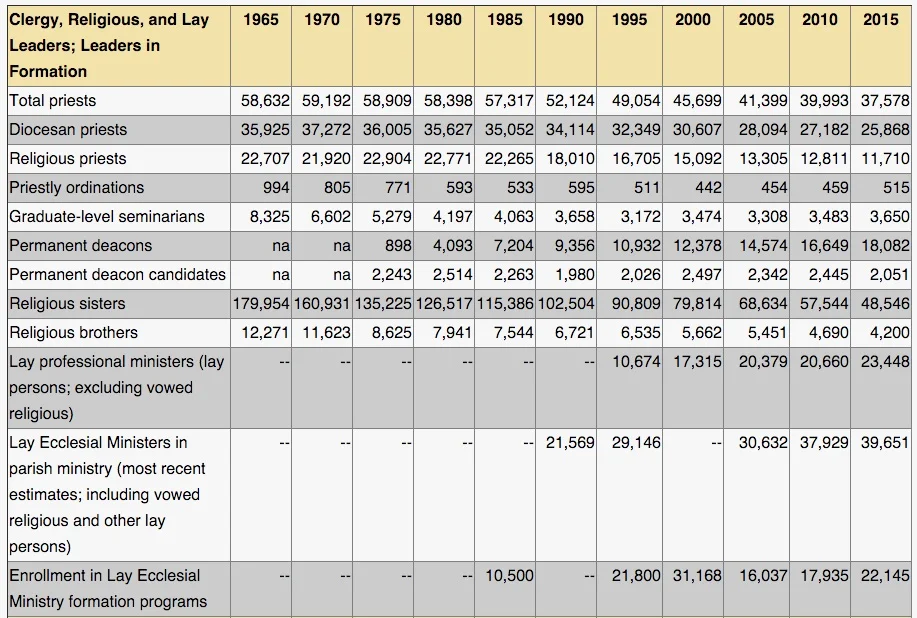 | Clergy, Religious, and Lay Leaders; Leaders in Formation | 1965 | 1970 | 1975 | 1980 | 1985 | 1990 | 1995 | 2000 | 2005 | 2010 | 2015 |
|---|---|---|---|---|---|---|---|---|---|---|---|
| Total priests | 58,632 | 59,192 | 58,909 | 58,398 | 57,317 | 52,124 | 49,054 | 45,699 | 41,399 | 39,993 | 37,578 |
| Diocesan priests | 35,925 | 37,272 | 36,005 | 35,627 | 35,052 | 34,114 | 32,349 | 30,607 | 28,094 | 27,182 | 25,868 |
| Religious priests | 22,707 | 21,920 | 22,904 | 22,771 | 22,265 | 18,010 | 16,705 | 15,092 | 13,305 | 12,811 | 11,710 |
| Priestly ordinations | 994 | 805 | 771 | 593 | 533 | 595 | 511 | 442 | 454 | 459 | 515 |
| Graduate-level seminarians | 8,325 | 6,602 | 5,279 | 4,197 | 4,063 | 3,658 | 3,172 | 3,474 | 3,308 | 3,483 | 3,650 |
| Permanent deacons | na | na | 898 | 4,093 | 7,204 | 9,356 | 10,932 | 12,378 | 14,574 | 16,649 | 18,082 |
| Permanent deacon candidates | na | na | 2,243 | 2,514 | 2,263 | 1,980 | 2,026 | 2,497 | 2,342 | 2,445 | 2,051 |
| Religious sisters | 179,954 | 160,931 | 135,225 | 126,517 | 115,386 | 102,504 | 90,809 | 79,814 | 68,634 | 57,544 | 48,546 |
| Religious brothers | 12,271 | 11,623 | 8,625 | 7,941 | 7,544 | 6,721 | 6,535 | 5,662 | 5,451 | 4,690 | 4,200 |
| Lay professional ministers (lay persons; excluding vowed religious) | -- | -- | -- | -- | -- | -- | 10,674 | 17,315 | 20,379 | 20,660 | 23,448 |
| Lay Ecclesial Ministers in parish ministry (most recent estimates; including vowed religious and other lay persons) | -- | -- | -- | -- | -- | 21,569 | 29,146 | -- | 30,632 | 37,929 | 39,651 |
| Enrollment in Lay Ecclesial Ministry formation programs | -- | -- | -- | -- | 10,500 | -- | 21,800 | 31,168 | 16,037 | 17,935 | 22,145 |